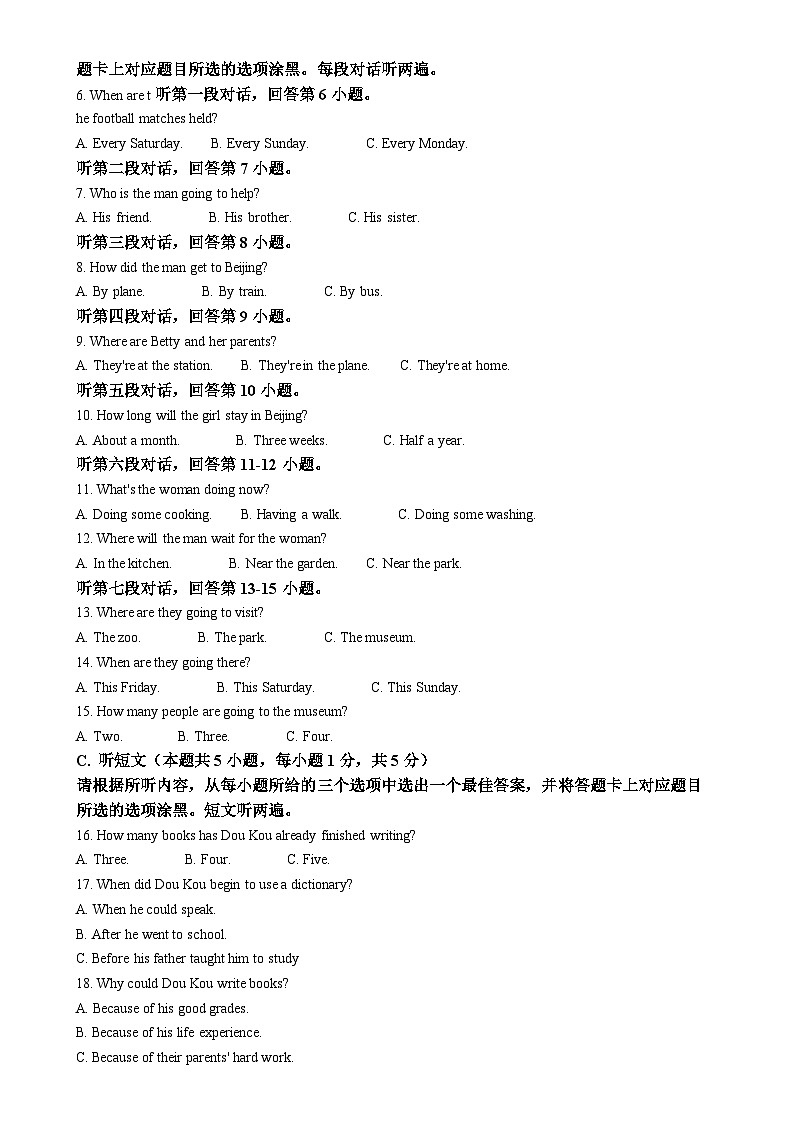 题卡上对应题目所选的选项涂黑。每段对话听两遍。

6. When are t 听第一段对话，回答第 6 小题。
he football matches held?

A. Every Saturday. B. Every Sunday. C. Every Monday.

听第二段对话，回答第 7 小题。

7. Who is the man going to help?

A. His friend. B. His brother. C. His sister.

听第三段对话，回答第 8 小题。

8. How did the man get to Beijing?

A. By plane. B. By train. C. By bus.

听第四段对话，回答第 9 小题。

9. Where are Betty and her parents?

A. They're at the station. B. They're in the plane. C. They're at home.

听第五段对话，回答第 10 小题。

10. How long will the girl stay in Beijing?

A. About a month. B. Three weeks. C. Half a year.

听第六段对话，回答第 11-12 小题。

11. What's the woman doing now?

A. Doing some cooking. B. Having a walk. C. Doing some washing.

12. Where will the man wait for the woman?

A. In the kitchen. B. Near the garden. C. Near the park.

听第七段对话，回答第 13-15 小题。

13. Where are they going to visit?

A. The zoo. B. The park. C. The museum.

14. When are they going there?

A. This Friday. B. This Saturday. C. This Sunday.

15. How many people are going to the museum?

A. Two. B. Three. C. Four.

C. 听短文（本题共 5 小题，每小题 1 分，共 5 分）

请根据所听内容，从每小题所给的三个选项中选出一个最佳答案，并将答题卡上对应题目所选的选项涂黑。短文听两遍。

16. How many books has Dou Kou already finished writing?

A. Three. B. Four. C. Five.

17. When did Dou Kou begin to use a dictionary?

A. When he could speak.

B. After he went to school.

C. Before his father taught him to study

18. Why could Dou Kou write books?

A. Because of his good grades.

B. Because of his life experience.

C. Because of their parents' hard work.